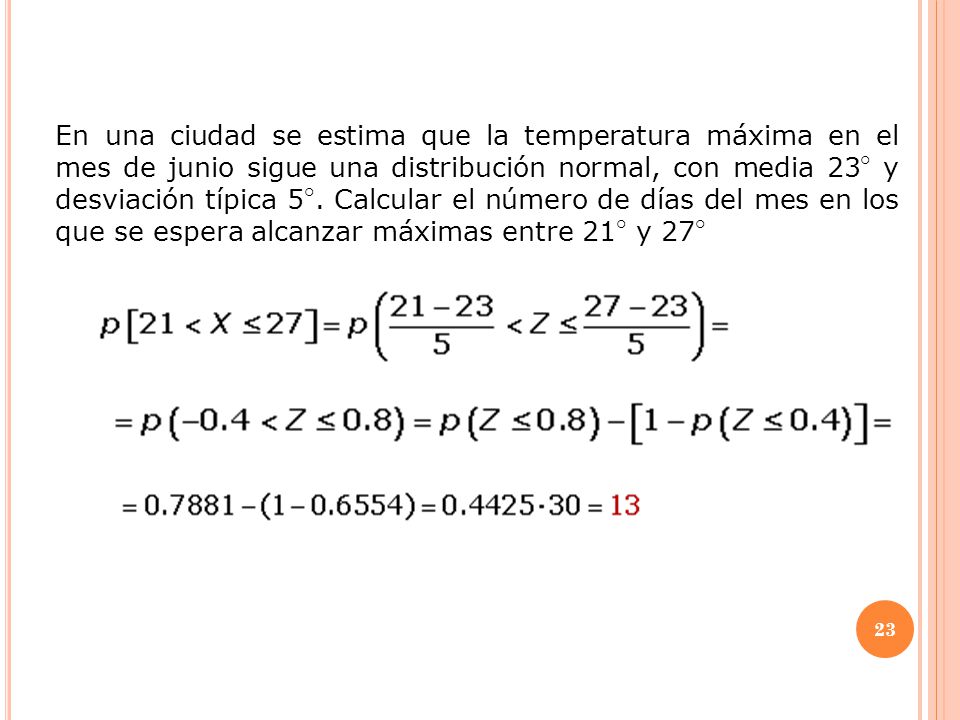 En una ciudad se estima que la temperatura máxima en el mes de junio sigue una distribución normal, con media 23° y desviación típica 5°. Calcular el número de días del mes en los que se espera alcanzar máximas entre 21° y 27°

$p[21 < X \leq 27] = p\left(\frac{21-23}{5} < Z \leq \frac{27-23}{5}\right) =$

$= p(-0.4 < Z \leq 0.8) = p(Z \leq 0.8) - [1 - p(Z \leq 0.4)] =$

$= 0.7881 - (1 - 0.6554) = 0.4425 \cdot 30 = 13$

23